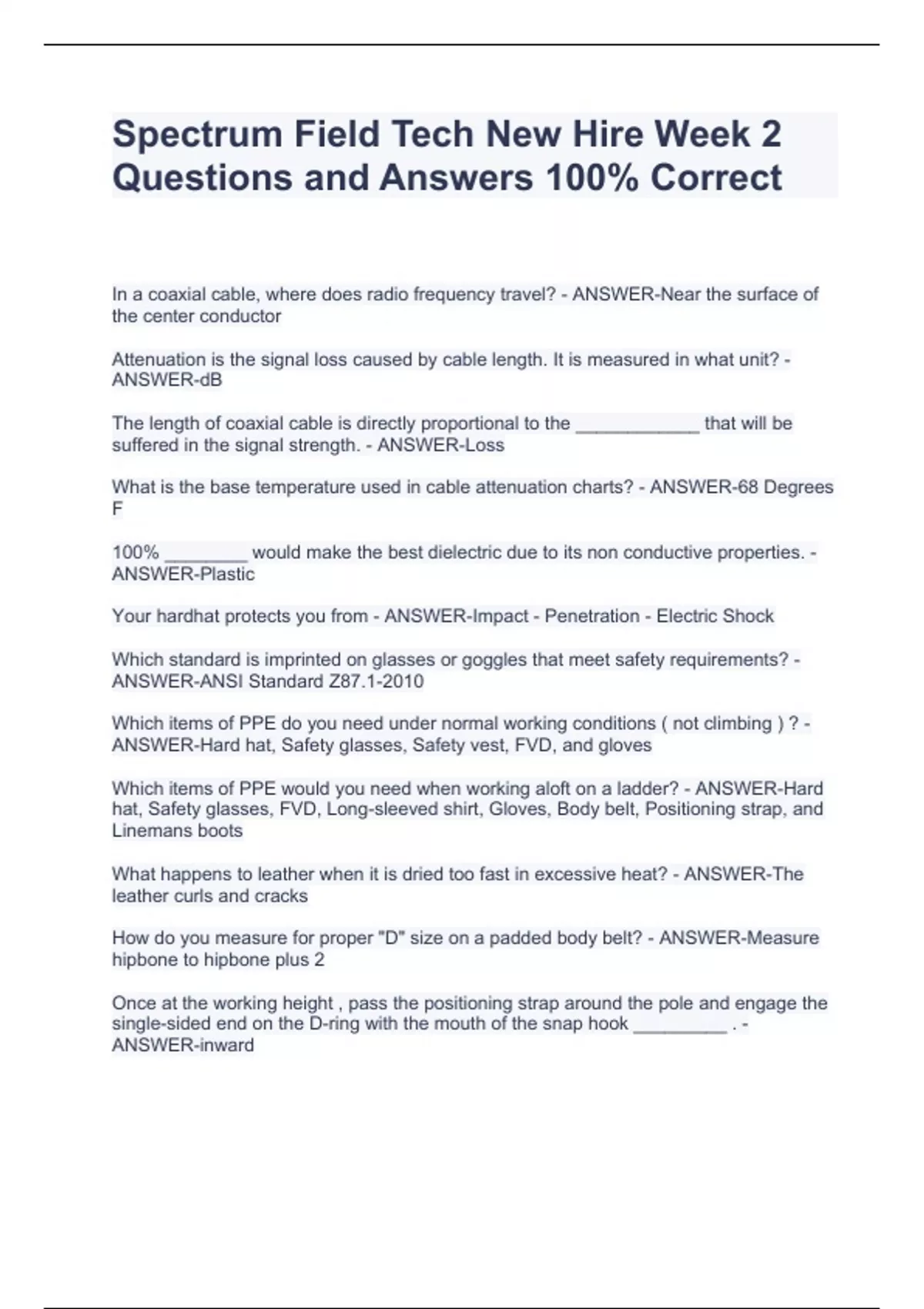 Spectrum Field Tech New Hire Week 2 Questions and Answers 100% Correct

In a coaxial cable, where does radio frequency travel? - ANSWER-Near the surface of the center conductor

Attenuation is the signal loss caused by cable length. It is measured in what unit? - ANSWER-dB

The length of coaxial cable is directly proportional to the ____________ that will be suffered in the signal strength. - ANSWER-Loss

What is the base temperature used in cable attenuation charts? - ANSWER-68 Degrees F

100% ________ would make the best dielectric due to its non conductive properties. - ANSWER-Plastic

Your hardhat protects you from - ANSWER-Impact - Penetration - Electric Shock

Which standard is imprinted on glasses or goggles that meet safety requirements? - ANSWER-ANSI Standard Z87.1-2010

Which items of PPE do you need under normal working conditions ( not climbing ) ? - ANSWER-Hard hat, Safety glasses, Safety vest, FVD, and gloves

Which items of PPE would you need when working aloft on a ladder? - ANSWER-Hard hat, Safety glasses, FVD, Long-sleeved shirt, Gloves, Body belt, Positioning strap, and Linemans boots

What happens to leather when it is dried too fast in excessive heat? - ANSWER-The leather curls and cracks

How do you measure for proper "D" size on a padded body belt? - ANSWER-Measure hipbone to hipbone plus 2

Once at the working height , pass the positioning strap around the pole and engage the single-sided end on the D-ring with the mouth of the snap hook _________ . - ANSWER-inward